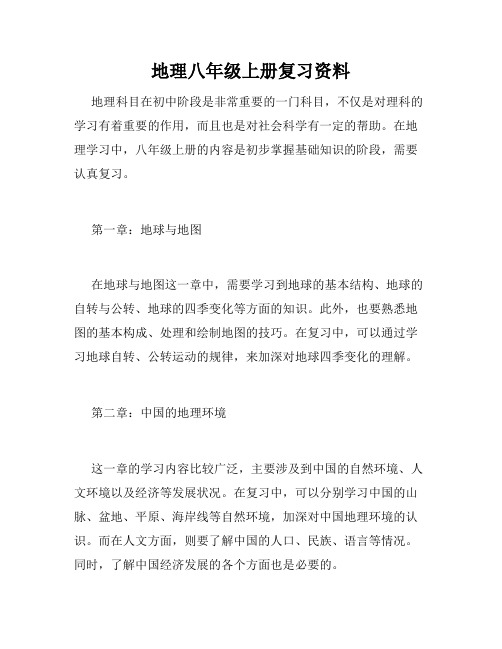 地理八年级上册复习资料

地理科目在初中阶段是非常重要的一门科目，不仅是对理科的学习有着重要的作用，而且也是对社会科学有一定的帮助。在地理学习中，八年级上册的内容是初步掌握基础知识的阶段，需要认真复习。

第一章：地球与地图

在地球与地图这一章中，需要学习到地球的基本结构、地球的自转与公转、地球的四季变化等方面的知识。此外，也要熟悉地图的基本构成、处理和绘制地图的技巧。在复习中，可以通过学习地球自转、公转运动的规律，来加深对地球四季变化的理解。

第二章：中国的地理环境

这一章的学习内容比较广泛，主要涉及到中国的自然环境、人文环境以及经济等发展状况。在复习中，可以分别学习中国的山脉、盆地、平原、海岸线等自然环境，加深对中国地理环境的认识。而在人文方面，则要了解中国的人口、民族、语言等情况。同时，了解中国经济发展的各个方面也是必要的。